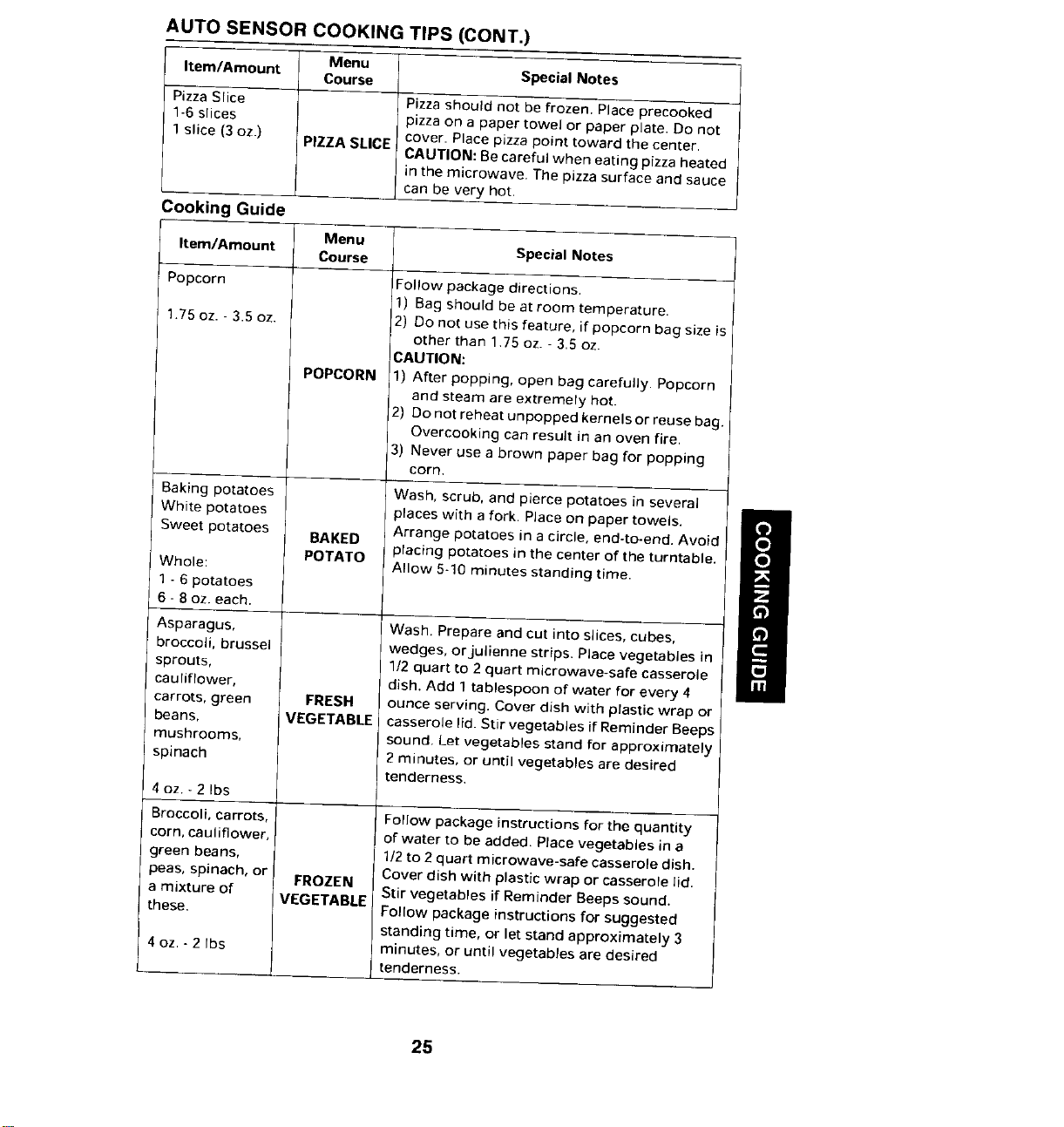 AUTO SENSOR COOKING TIPS (CONT.)

| Item/Amount | Menu Course | Special Notes |
|---|---|---|
| Pizza Slice 1-6 slices 1 slice (3 oz.) | PIZZA SLICE | Pizza should not be frozen. Place precooked pizza on a paper towel or paper plate. Do not cover. Place pizza point toward the center. CAUTION: Be careful when eating pizza heated in the microwave. The pizza surface and sauce can be very hot. |

Cooking Guide

| Item/Amount | Menu Course | Special Notes |
|---|---|---|
| Popcorn 1.75 oz. - 3.5 oz. | POPCORN | Follow package directions. 1) Bag should be at room temperature. 2) Do not use this feature, if popcorn bag size is other than 1.75 oz. - 3.5 oz. CAUTION: 1) After popping, open bag carefully. Popcorn and steam are extremely hot. 2) Do not reheat unpopped kernels or reuse bag. Overcooking can result in an oven fire. 3) Never use a brown paper bag for popping corn. |
| Baking potatoes White potatoes Sweet potatoes Whole: 1 - 6 potatoes 6 - 8 oz. each. | BAKED POTATO | Wash, scrub, and pierce potatoes in several places with a fork. Place on paper towels. Arrange potatoes in a circle, end-to-end. Avoid placing potatoes in the center of the turntable. Allow 5-10 minutes standing time. |
| Asparagus, broccoli, brussel sprouts, cauliflower, carrots, green beans, mushrooms, spinach 4 oz. - 2 lbs | FRESH VEGETABLE | Wash. Prepare and cut into slices, cubes, wedges, or julienne strips. Place vegetables in 1/2 quart to 2 quart microwave-safe casserole dish. Add 1 tablespoon of water for every 4 ounce serving. Cover dish with plastic wrap or casserole lid. Stir vegetables if Reminder Beeps sound. Let vegetables stand for approximately 2 minutes, or until vegetables are desired tenderness. |
| Broccoli, carrots, corn, cauliflower, green beans, peas, spinach, or a mixture of these. 4 oz. - 2 lbs | FROZEN VEGETABLE | Follow package instructions for the quantity of water to be added. Place vegetables in a 1/2 to 2 quart microwave-safe casserole dish. Cover dish with plastic wrap or casserole lid. Stir vegetables if Reminder Beeps sound. Follow package instructions for suggested standing time, or let stand approximately 3 minutes, or until vegetables are desired tenderness. |

COOKING GUIDE

25